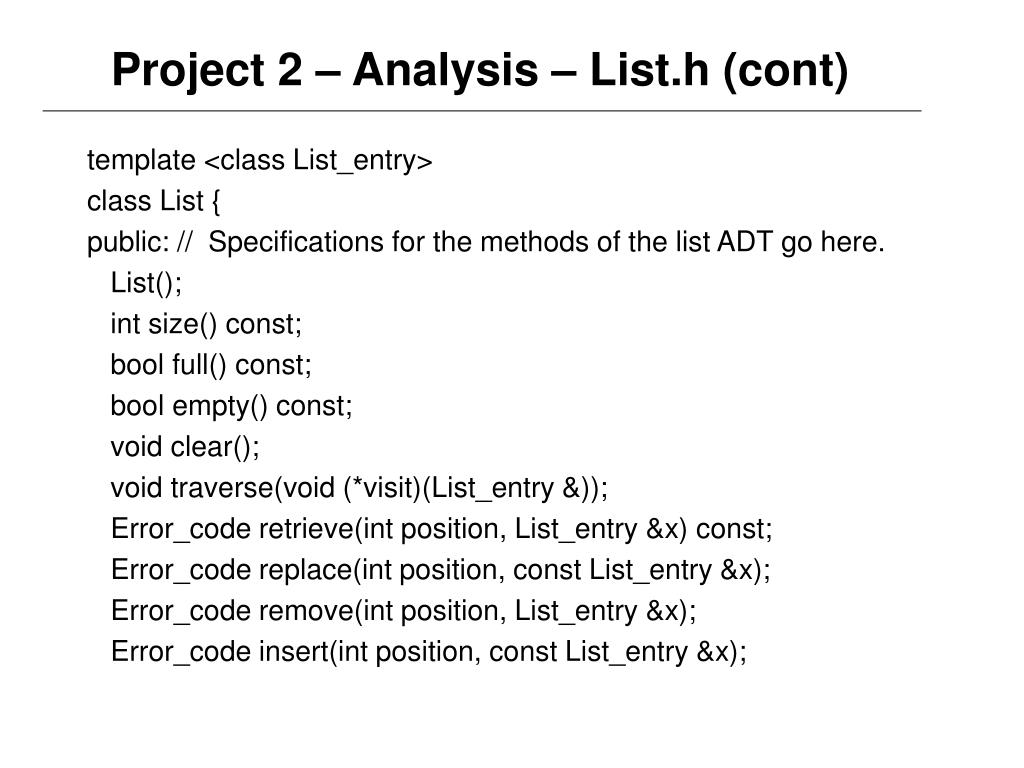 Project 2 – Analysis – List.h (cont)

template <class List_entry>
class List {
public: //  Specifications for the methods of the list ADT go here.
List();
int size() const;
bool full() const;
bool empty() const;
void clear();
void traverse(void (*visit)(List_entry &));
Error_code retrieve(int position, List_entry &x) const;
Error_code replace(int position, const List_entry &x);
Error_code remove(int position, List_entry &x);
Error_code insert(int position, const List_entry &x);